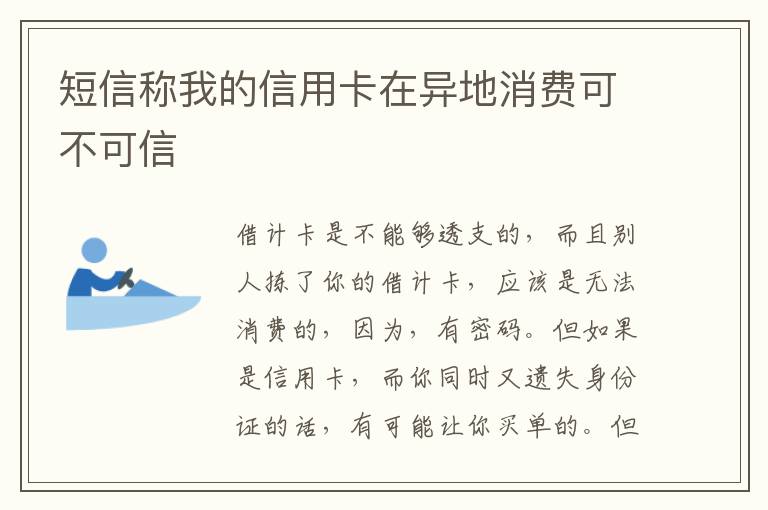 短信称我的信用卡在异地消费可不可信

借计卡是不能够透支的，而且别人拣了你的借计卡，应该是无法消费的，因为，有密码。但如果是信用卡，而你同时又遗失身份证的话，有可能让你买单的。但